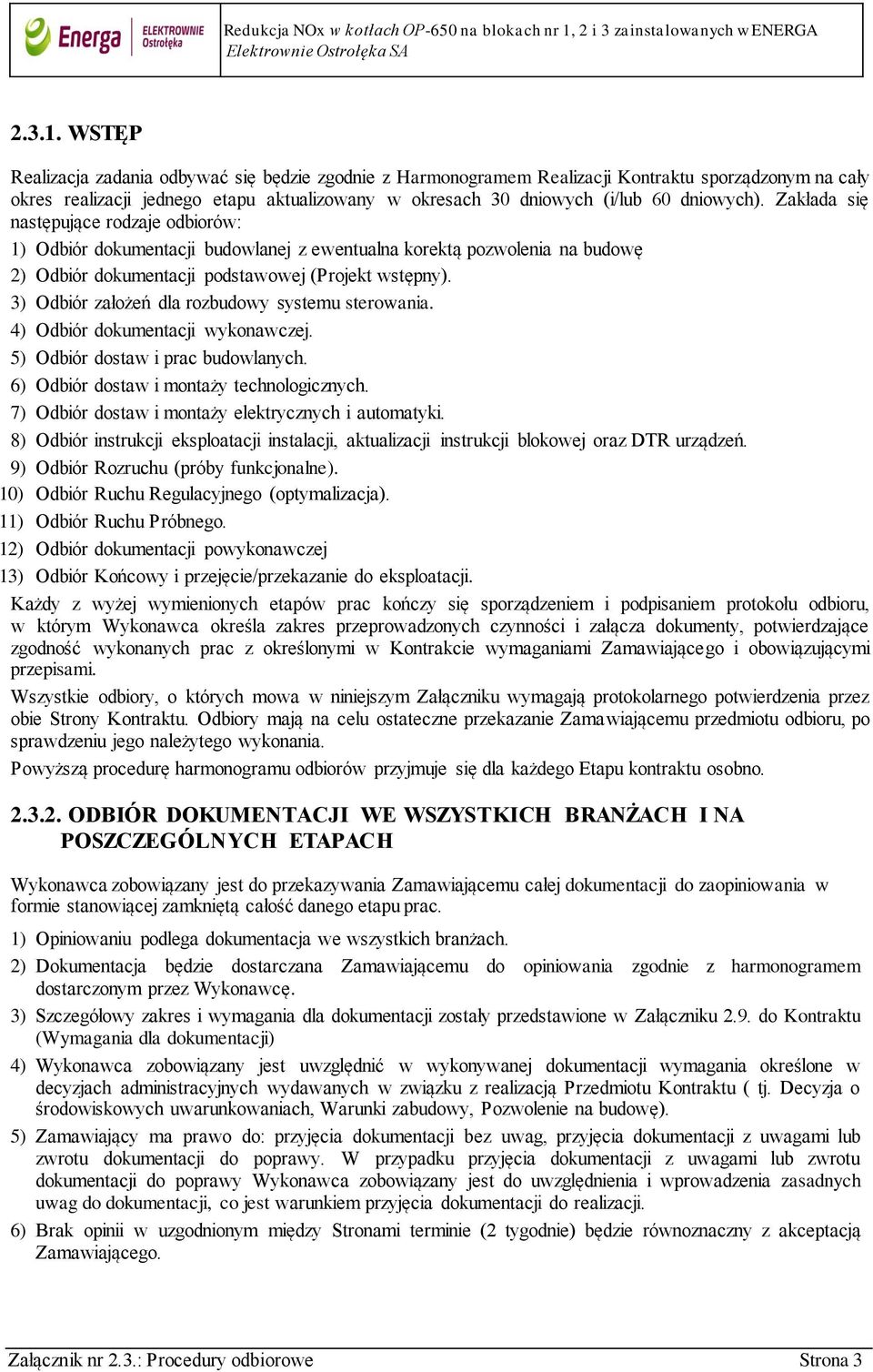 Energa ELEKTROWNIE Ostrołęka

Redukcja NOx w kotłach OP-650 na blokach nr 1, 2 i 3 zainstalowanych w ENERGA Elektrownie Ostrołęka SA

2.3.1. WSTĘP

Realizacja zadania odbywać się będzie zgodnie z Harmonogramem Realizacji Kontraktu sporządzonym na cały okres realizacji jednego etapu aktualizowany w okresach 30 dniowych (i/lub 60 dniowych). Zakłada się następujące rodzaje odbiorów:
1) Odbiór dokumentacji budowlanej z ewentualna korektą pozwolenia na budowę
2) Odbiór dokumentacji podstawowej (Projekt wstępny).
3) Odbiór założeń dla rozbudowy systemu sterowania.
4) Odbiór dokumentacji wykonawczej.
5) Odbiór dostaw i prac budowlanych.
6) Odbiór dostaw i montaży technologicznych.
7) Odbiór dostaw i montaży elektrycznych i automatyki.
8) Odbiór instrukcji eksploatacji instalacji, aktualizacji instrukcji blokowej oraz DTR urządzeń.
9) Odbiór Rozruchu (próby funkcjonalne).
10) Odbiór Ruchu Regulacyjnego (optymalizacja).
11) Odbiór Ruchu Próbnego.
12) Odbiór dokumentacji powykonawczej
13) Odbiór Końcowy i przejęcie/przekazanie do eksploatacji.
Każdy z wyżej wymienionych etapów prac kończy się sporządzeniem i podpisaniem protokołu odbioru, w którym Wykonawca określa zakres przeprowadzonych czynności i załącza dokumenty, potwierdzające zgodność wykonanych prac z określonymi w Kontrakcie wymaganiami Zamawiającego i obowiązującymi przepisami.
Wszystkie odbiory, o których mowa w niniejszym Załączniku wymagają protokolarnego potwierdzenia przez obie Strony Kontraktu. Odbiory mają na celu ostateczne przekazanie Zamawiającemu przedmiotu odbioru, po sprawdzeniu jego należytego wykonania.
Powyższą procedurę harmonogramu odbiorów przyjmuje się dla każdego Etapu kontraktu osobno.

2.3.2. ODBIÓR DOKUMENTACJI WE WSZYSTKICH BRANŻACH I NA POSZCZEGÓLNYCH ETAPACH

Wykonawca zobowiązany jest do przekazywania Zamawiającemu całej dokumentacji do zaopiniowania w formie stanowiącej zamkniętą całość danego etapu prac.
1) Opiniowaniu podlega dokumentacja we wszystkich branżach.
2) Dokumentacja będzie dostarczana Zamawiającemu do opiniowania zgodnie z harmonogramem dostarczonym przez Wykonawcę.
3) Szczegółowy zakres i wymagania dla dokumentacji zostały przedstawione w Załączniku 2.9. do Kontraktu (Wymagania dla dokumentacji)
4) Wykonawca zobowiązany jest uwzględnić w wykonywanej dokumentacji wymagania określone w decyzjach administracyjnych wydawanych w związku z realizacją Przedmiotu Kontraktu ( tj. Decyzja o środowiskowych uwarunkowaniach, Warunki zabudowy, Pozwolenie na budowę).
5) Zamawiający ma prawo do: przyjęcia dokumentacji bez uwag, przyjęcia dokumentacji z uwagami lub zwrotu dokumentacji do poprawy. W przypadku przyjęcia dokumentacji z uwagami lub zwrotu dokumentacji do poprawy Wykonawca zobowiązany jest do uwzględnienia i wprowadzenia zasadnych uwag do dokumentacji, co jest warunkiem przyjęcia dokumentacji do realizacji.
6) Brak opinii w uzgodnionym między Stronami terminie (2 tygodnie) będzie równoznaczny z akceptacją Zamawiającego.

Załącznik nr 2.3.: Procedury odbiorowe Strona 3